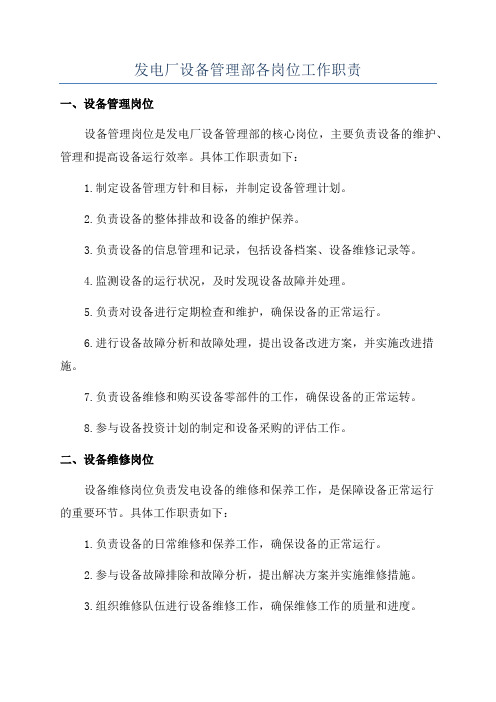 发电厂设备管理部各岗位工作职责

一、设备管理岗位

设备管理岗位是发电厂设备管理部的核心岗位，主要负责设备的维护、管理和提高设备运行效率。具体工作职责如下：

1.制定设备管理方针和目标，并制定设备管理计划。

2.负责设备的整体排故和设备的维护保养。

3.负责设备的信息管理和记录，包括设备档案、设备维修记录等。

4.监测设备的运行状况，及时发现设备故障并处理。

5.负责对设备进行定期检查和维护，确保设备的正常运行。

6.进行设备故障分析和故障处理，提出设备改进方案，并实施改进措施。

7.负责设备维修和购买设备零部件的工作，确保设备的正常运转。

8.参与设备投资计划的制定和设备采购的评估工作。

二、设备维修岗位

设备维修岗位负责发电设备的维修和保养工作，是保障设备正常运行的重要环节。具体工作职责如下：

1.负责设备的日常维修和保养工作，确保设备的正常运行。

2.参与设备故障排除和故障分析，提出解决方案并实施维修措施。

3.组织维修队伍进行设备维修工作，确保维修工作的质量和进度。